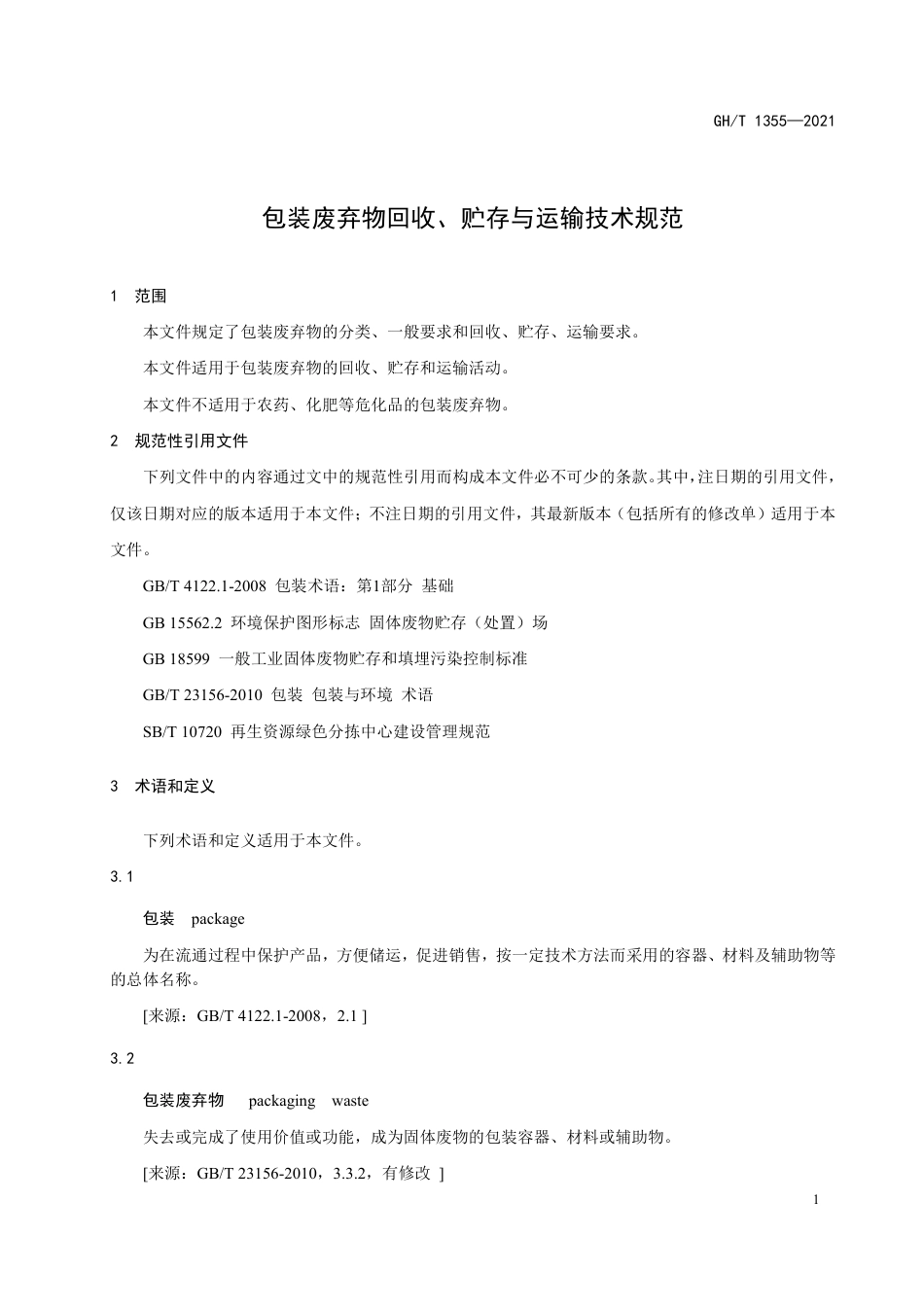 GH/T 1355—2021

包装废弃物回收、贮存与运输技术规范

1　范围

本文件规定了包装废弃物的分类、一般要求和回收、贮存、运输要求。

本文件适用于包装废弃物的回收、贮存和运输活动。

本文件不适用于农药、化肥等危化品的包装废弃物。

2　规范性引用文件

下列文件中的内容通过文中的规范性引用而构成本文件必不可少的条款。其中，注日期的引用文件，仅该日期对应的版本适用于本文件；不注日期的引用文件，其最新版本（包括所有的修改单）适用于本文件。

GB/T 4122.1-2008 包装术语：第1部分 基础

GB 15562.2 环境保护图形标志 固体废物贮存（处置）场

GB 18599 一般工业固体废物贮存和填埋污染控制标准

GB/T 23156-2010 包装 包装与环境 术语

SB/T 10720 再生资源绿色分拣中心建设管理规范

3　术语和定义

下列术语和定义适用于本文件。

3.1

包装　package

为在流通过程中保护产品，方便储运，促进销售，按一定技术方法而采用的容器、材料及辅助物等的总体名称。

[来源：GB/T 4122.1-2008，2.1 ]

3.2

包装废弃物　packaging　waste

失去或完成了使用价值或功能，成为固体废物的包装容器、材料或辅助物。

[来源：GB/T 23156-2010，3.3.2，有修改 ]

1